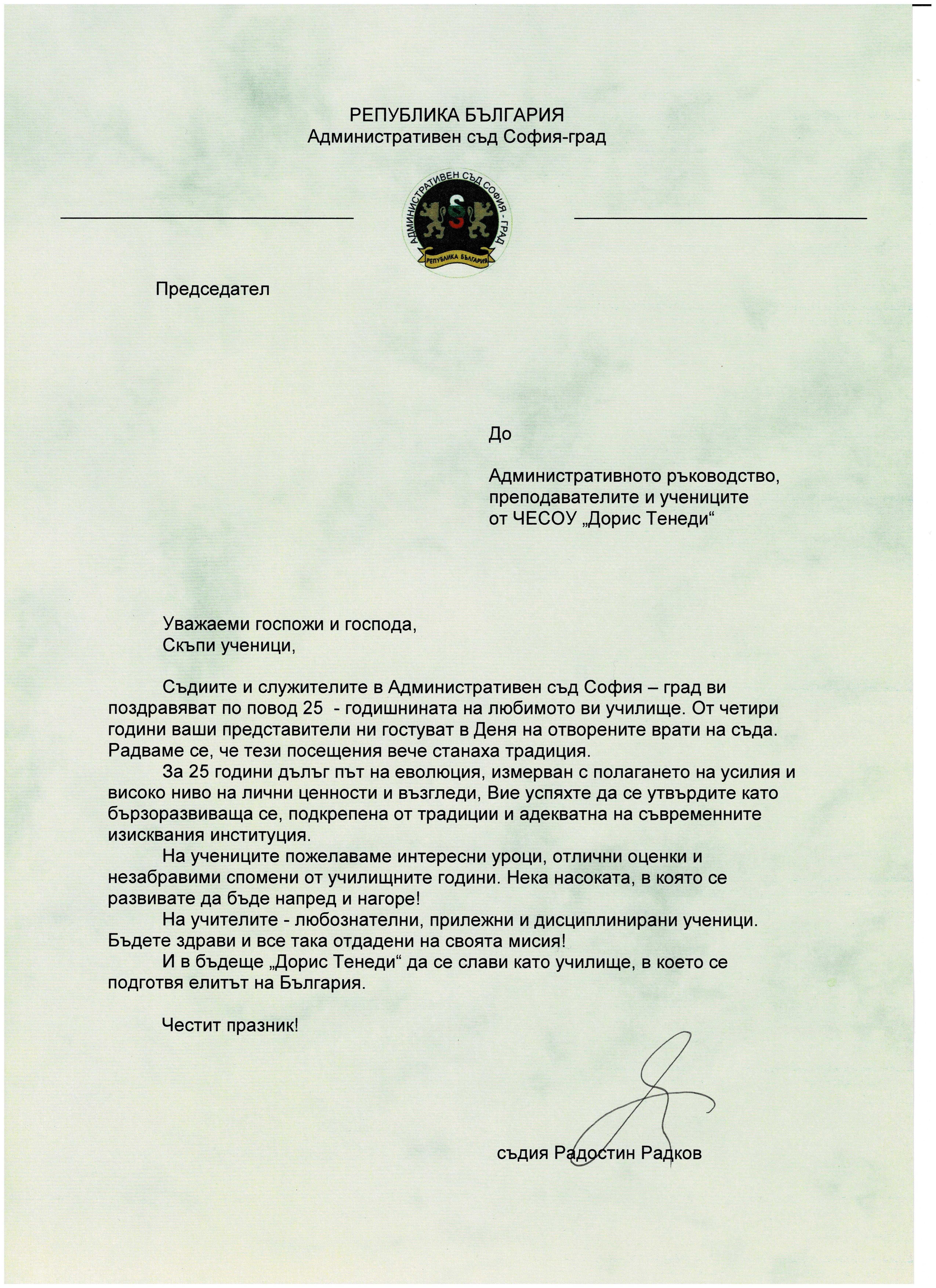 РЕПУБЛИКА БЪЛГАРИЯ
Административен съд София-град

АДМИНИСТРАТИВЕН СЪД СОФИЯ - ГРАД
РЕПУБЛИКА БЪЛГАРИЯ

Председател

До

Административното ръководство, преподавателите и учениците от ЧЕСОУ „Дорис Тенеди“

Уважаеми госпожи и господа,
Скъпи ученици,

Съдиите и служителите в Административен съд София – град ви поздравяват по повод 25 - годишнината на любимото ви училище. От четири години ваши представители ни гостуват в Деня на отворените врати на съда. Радваме се, че тези посещения вече станаха традиция.

За 25 години дълъг път на еволюция, измерван с полагането на усилия и високо ниво на лични ценности и възгледи, Вие успяхте да се утвърдите като бързоразвиваща се, подкрепена от традиции и адекватна на съвременните изисквания институция.

На учениците пожелаваме интересни уроци, отлични оценки и незабравими спомени от училищните години. Нека насоката, в която се развивате да бъде напред и нагоре!

На учителите - любознателни, прилежни и дисциплинирани ученици. Бъдете здрави и все така отдадени на своята мисия!

И в бъдеще „Дорис Тенеди“ да се слави като училище, в което се подготвя елитът на България.

Честит празник!

съдия Радостин Радков